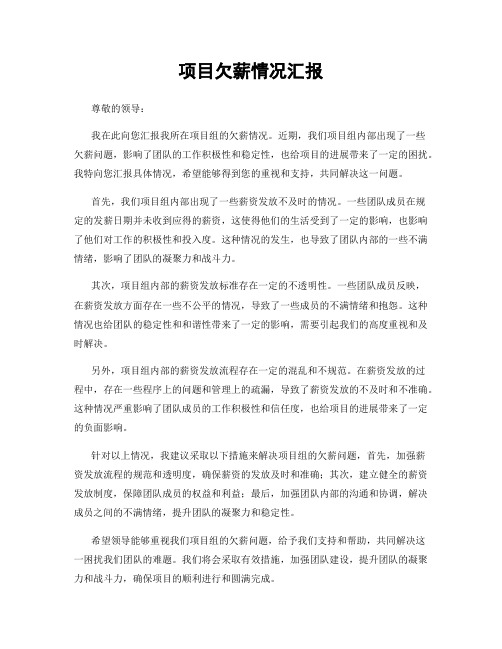 项目欠薪情况汇报

尊敬的领导：

我在此向您汇报我所在项目组的欠薪情况。近期，我们项目组内部出现了一些欠薪问题，影响了团队的工作积极性和稳定性，也给项目的进展带来了一定的困扰。我特向您汇报具体情况，希望能够得到您的重视和支持，共同解决这一问题。

首先，我们项目组内部出现了一些薪资发放不及时的情况。一些团队成员在规定的发薪日期并未收到应得的薪资，这使得他们的生活受到了一定的影响，也影响了他们对工作的积极性和投入度。这种情况的发生，也导致了团队内部的一些不满情绪，影响了团队的凝聚力和战斗力。

其次，项目组内部的薪资发放标准存在一定的不透明性。一些团队成员反映，在薪资发放方面存在一些不公平的情况，导致了一些成员的不满情绪和抱怨。这种情况也给团队的稳定性和和谐性带来了一定的影响，需要引起我们的高度重视和及时解决。

另外，项目组内部的薪资发放流程存在一定的混乱和不规范。在薪资发放的过程中，存在一些程序上的问题和管理上的疏漏，导致了薪资发放的不及时和不准确。这种情况严重影响了团队成员的工作积极性和信任度，也给项目的进展带来了一定的负面影响。

针对以上情况，我建议采取以下措施来解决项目组的欠薪问题，首先，加强薪资发放流程的规范和透明度，确保薪资的发放及时和准确；其次，建立健全的薪资发放制度，保障团队成员的权益和利益；最后，加强团队内部的沟通和协调，解决成员之间的不满情绪，提升团队的凝聚力和稳定性。

希望领导能够重视我们项目组的欠薪问题，给予我们支持和帮助，共同解决这一困扰我们团队的难题。我们将会采取有效措施，加强团队建设，提升团队的凝聚力和战斗力，确保项目的顺利进行和圆满完成。